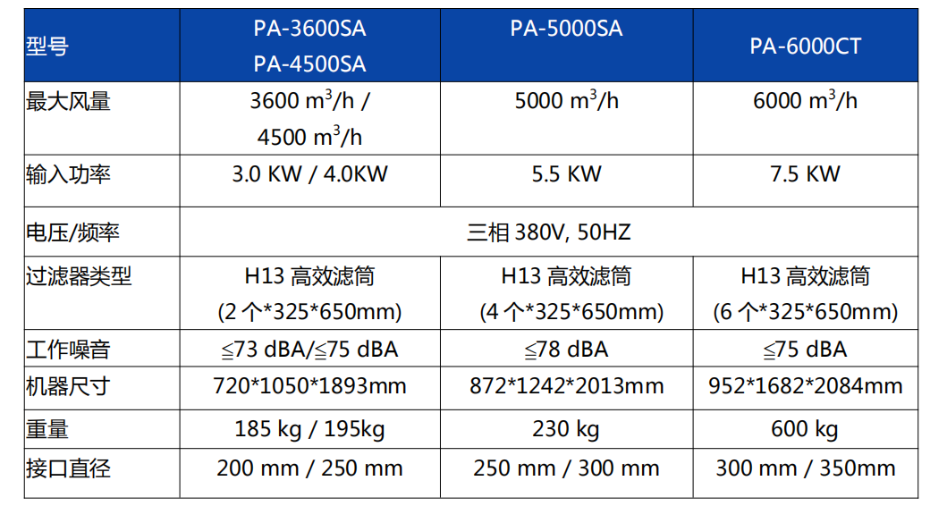 | 型号 | PA-3600SA PA-4500SA | PA-5000SA | PA-6000CT |
|---|---|---|---|
| 最大风量 | 3600 $m^3/h$ / 4500 $m^3/h$ | 5000 $m^3/h$ | 6000 $m^3/h$ |
| 输入功率 | 3.0 KW / 4.0KW | 5.5 KW | 7.5 KW |
| 电压/频率 | 三相380V, 50HZ | | |
| 过滤器类型 | H13高效滤筒 (2个*325*650mm) | H13高效滤筒 (4个*325*650mm) | H13高效滤筒 (6个*325*650mm) |
| 工作噪音 | ≦73 dBA/≦75 dBA | ≦78 dBA | ≦75 dBA |
| 机器尺寸 | 720*1050*1893mm | 872*1242*2013mm | 952*1682*2084mm |
| 重量 | 185 kg / 195kg | 230 kg | 600 kg |
| 接口直径 | 200 mm / 250 mm | 250 mm / 300 mm | 300 mm / 350mm |